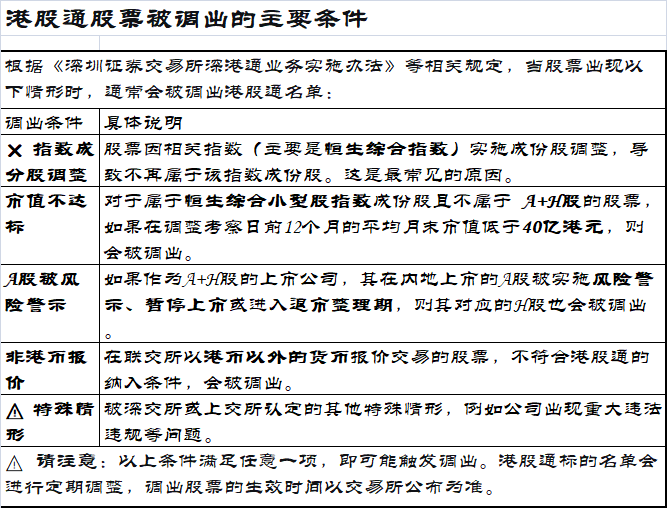 港股通股票被调出的主要条件

根据《深圳证券交易所深港通业务实施办法》等相关规定，当股票出现以下情形时，通常会被调出港股通名单：

| 调出条件 | 具体说明 |
|---|---|
| ✕ 指数成分股调整 | 股票因相关指数（主要是恒生综合指数）实施成份股调整，导致不再属于该指数成份股。这是最常见的原因。 |
| 市值不达标 | 对于属于恒生综合小型股指数成份股且不属于 A+H股的股票，如果在调整考察日前12个月的平均月末市值低于40亿港元，则会被调出。 |
| A股被风险警示 | 如果作为A+H股的上市公司，其在内地上市的A股被实施风险警示、暂停上市或进入退市整理期，则其对应的H股也会被调出。 |
| 非港币报价 | 在联交所以港币以外的货币报价交易的股票，不符合港股通的纳入条件，会被调出。 |
| ⚠ 特殊情形 | 被深交所或上交所认定的其他特殊情形，例如公司出现重大违法违规等问题。 |

⚠ 请注意：以上条件满足任意一项，即可能触发调出。港股通标的名单会进行定期调整，调出股票的生效时间以交易所公布为准。